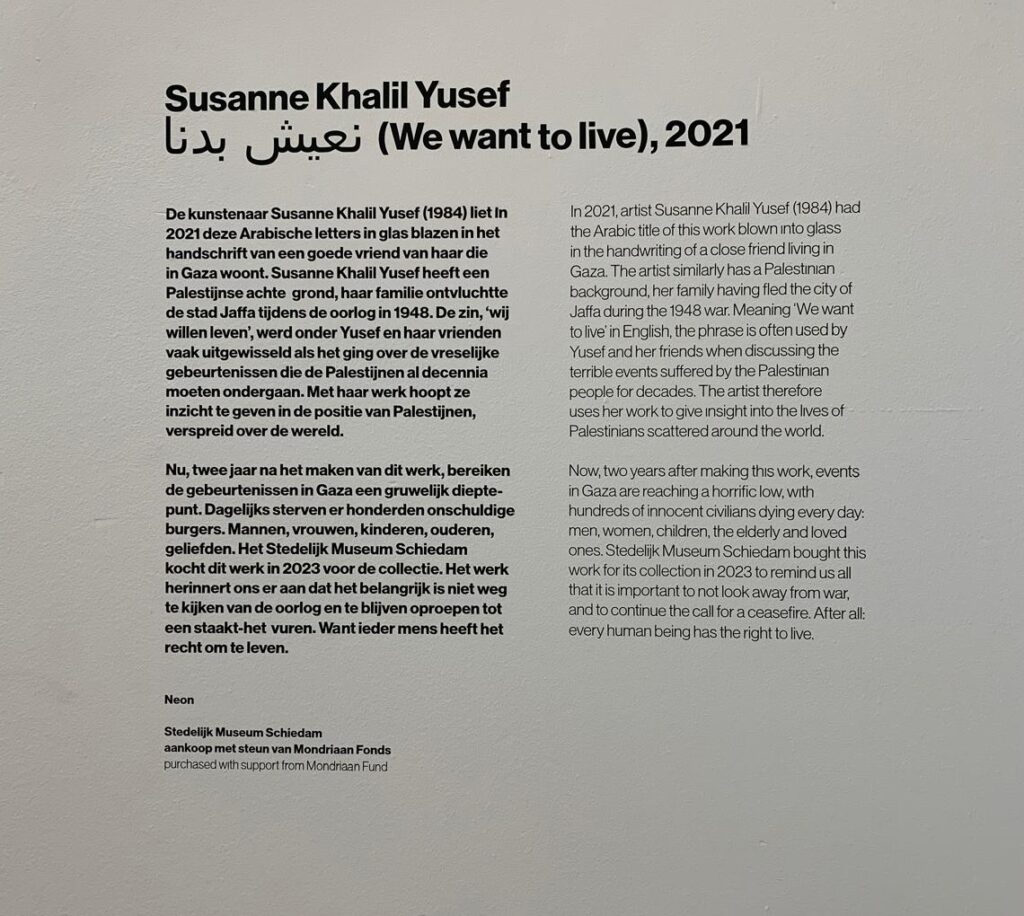 Susanne Khalil Yusef
نعيش بدنا (We want to live), 2021

De kunstenaar Susanne Khalil Yusef (1984) liet In 2021 deze Arabische letters in glas blazen in het handschrift van een goede vriend van haar die in Gaza woont. Susanne Khalil Yusef heeft een Palestijnse achte grond, haar familie ontvluchtte de stad Jaffa tijdens de oorlog in 1948. De zin, 'wij willen leven', werd onder Yusef en haar vrienden vaak uitgewisseld als het ging over de vreselijke gebeurtenissen die de Palestijnen al decennia moeten ondergaan. Met haar werk hoopt ze inzicht te geven in de positie van Palestijnen, verspreid over de wereld.

Nu, twee jaar na het maken van dit werk, bereiken de gebeurtenissen in Gaza een gruwelijk dieptepunt. Dagelijks sterven er honderden onschuldige burgers. Mannen, vrouwen, kinderen, ouderen, geliefden. Het Stedelijk Museum Schiedam kocht dit werk in 2023 voor de collectie. Het werk herinnert ons er aan dat het belangrijk is niet weg te kijken van de oorlog en te blijven oproepen tot een staakt-het vuren. Want ieder mens heeft het recht om te leven.

Neon

Stedelijk Museum Schiedam
aankoop met steun van Mondriaan Fonds
purchased with support from Mondriaan Fund

In 2021, artist Susanne Khalil Yusef (1984) had the Arabic title of this work blown into glass in the handwriting of a close friend living in Gaza. The artist similarly has a Palestinian background, her family having fled the city of Jaffa during the 1948 war. Meaning 'We want to live' in English, the phrase is often used by Yusef and her friends when discussing the terrible events suffered by the Palestinian people for decades. The artist therefore uses her work to give insight into the lives of Palestinians scattered around the world.

Now, two years after making this work, events in Gaza are reaching a horrific low, with hundreds of innocent civilians dying every day: men, women, children, the elderly and loved ones. Stedelijk Museum Schiedam bought this work for its collection in 2023 to remind us all that it is important to not look away from war, and to continue the call for a ceasefire. After all: every human being has the right to live.